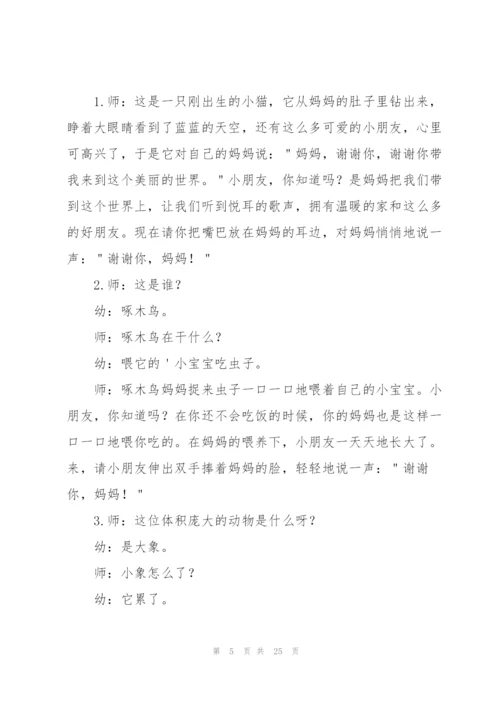 1.师：这是一只刚出生的小猫，它从妈妈的肚子里钻出来，睁着大眼睛看到了蓝蓝的天空，还有这么多可爱的小朋友，心里可高兴了，于是它对自己的妈妈说："妈妈，谢谢你，谢谢你带我来到这个美丽的世界。"小朋友，你知道吗？是妈妈把我们带到这个世界上，让我们听到悦耳的歌声，拥有温暖的家和这么多的好朋友。现在请你把嘴巴放在妈妈的耳边，对妈妈悄悄地说一声："谢谢你，妈妈！"

2.师：这是谁？

幼：啄木鸟。

师：啄木鸟在干什么？

幼：喂它的'小宝宝吃虫子。

师：啄木鸟妈妈捉来虫子一口一口地喂着自己的小宝宝。小朋友，你知道吗？在你还不会吃饭的时候，你的妈妈也是这样一口一口地喂你吃的。在妈妈的喂养下，小朋友一天天地长大了。来，请小朋友伸出双手捧着妈妈的脸，轻轻地说一声："谢谢你，妈妈！"

3.师：这位体积庞大的动物是什么呀？

幼：是大象。

师：小象怎么了？

幼：它累了。

第 5 页 共 25 页